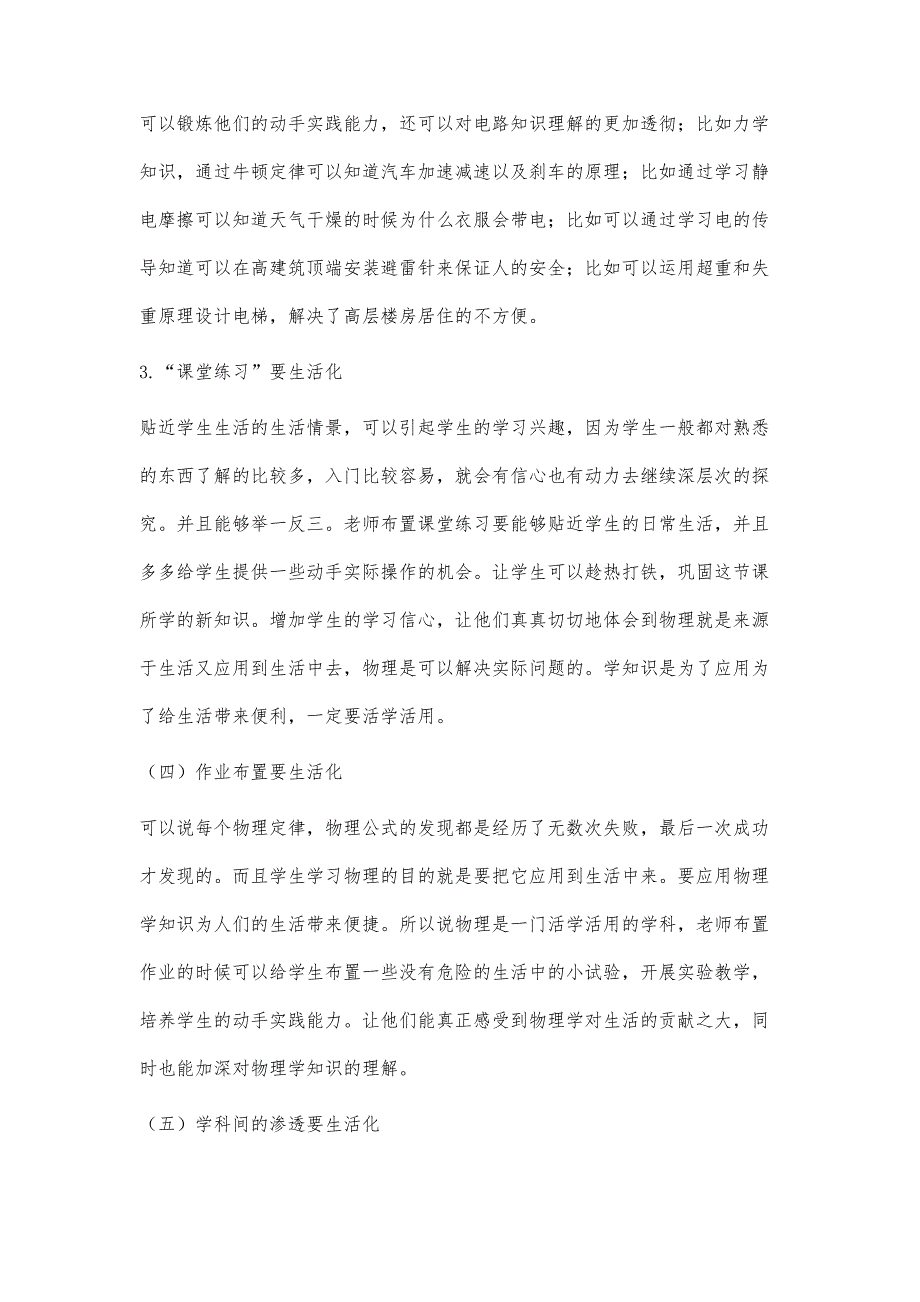 可以锻炼他们的动手实践能力，还可以对电路知识理解的更加透彻；比如力学知识，通过牛顿定律可以知道汽车加速减速以及刹车的原理；比如通过学习静电摩擦可以知道天气干燥的时候为什么衣服会带电；比如可以通过学习电的传导知道可以在高建筑顶端安装避雷针来保证人的安全；比如可以运用超重和失重原理设计电梯，解决了高层楼房居住的不方便。

3.“课堂练习”要生活化

贴近学生生活的生活情景，可以引起学生的学习兴趣，因为学生一般都对熟悉的东西了解的比较多，入门比较容易，就会有信心也有动力去继续深层次的探究。并且能够举一反三。老师布置课堂练习要能够贴近学生的日常生活，并且多多给学生提供一些动手实际操作的机会。让学生可以趁热打铁，巩固这节课所学的新知识。增加学生的学习信心，让他们真真切切地体会到物理就是来源于生活又应用到生活中去，物理是可以解决实际问题的。学知识是为了应用为了给生活带来便利，一定要活学活用。

（四）作业布置要生活化

可以说每个物理定律，物理公式的发现都是经历了无数次失败，最后一次成功才发现的。而且学生学习物理的目的就是要把它应用到生活中来。要应用物理学知识为人们的生活带来便捷。所以说物理是一门活学活用的学科，老师布置作业的时候可以给学生布置一些没有危险的生活中的小试验，开展实验教学，培养学生的动手实践能力。让他们能真正感受到物理学对生活的贡献之大，同时也能加深对物理学知识的理解。

（五）学科间的渗透要生活化